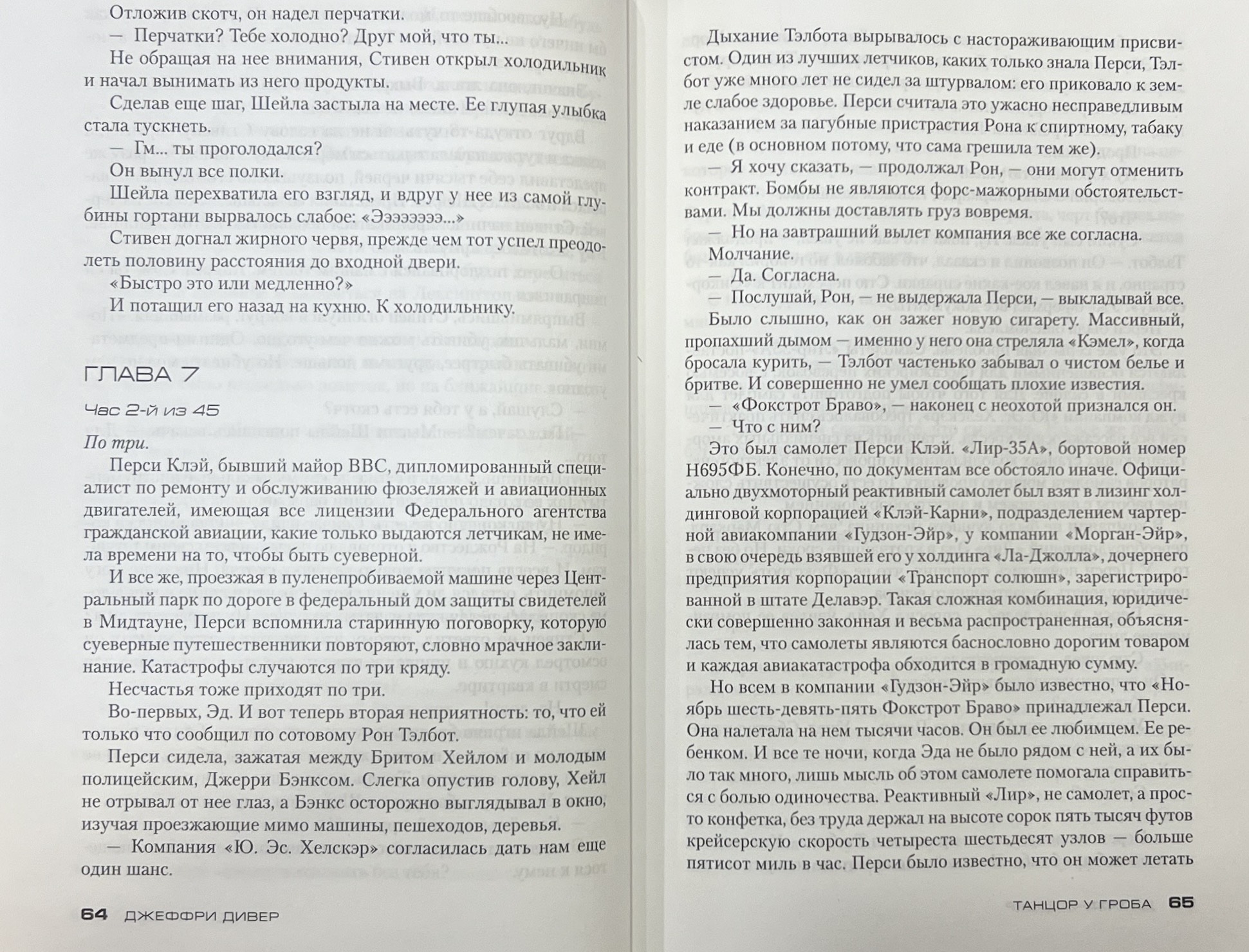 Отложив скотч, он надел перчатки.

— Перчатки? Тебе холодно? Друг мой, что ты...

Не обращая на нее внимания, Стивен открыл холодильник и начал вынимать из него продукты.

Сделав еще шаг, Шейла застыла на месте. Ее глупая улыбка стала тускнеть.

— Гм... ты проголодался?

Он вынул все полки.

Шейла перехватила его взгляд, и вдруг у нее из самой глубины гортани вырвалось слабое: «Ээээээээ...»

Стивен догнал жирного червя, прежде чем тот успел преодолеть половину расстояния до входной двери.

«Быстро это или медленно?»

И потащил его назад на кухню. К холодильнику.

ГЛАВА 7

Час 2-й из 45

По три.

Перси Клэй, бывший майор ВВС, дипломированный специалист по ремонту и обслуживанию фюзеляжей и авиационных двигателей, имеющая все лицензии Федерального агентства гражданской авиации, какие только выдаются летчикам, не имела времени на то, чтобы быть суеверной.

И все же, проезжая в пуленепробиваемой машине через Центральный парк по дороге в федеральный дом защиты свидетелей в Мидтауне, Перси вспомнила старинную поговорку, которую суеверные путешественники повторяют, словно мрачное заклинание. Катастрофы случаются по три кряду.

Несчастья тоже приходят по три.

Во-первых, Эд. И вот теперь вторая неприятность: то, что ей только что сообщил по сотовому Рон Тэлбот.

Перси сидела, зажатая между Бритом Хейлом и молодым полицейским, Джерри Бэнксом. Слегка опустив голову, Хейл не отрывал от нее глаз, а Бэнкс осторожно выглядывал в окно, изучая проезжающие мимо машины, пешеходов, деревья.

— Компания «Ю. Эс. Хелскэр» согласилась дать нам еще один шанс.

64 ДЖЕФФРИ ДИВЕР

Дыхание Тэлбота вырывалось с настораживающим присвистом. Один из лучших летчиков, каких только знала Перси, Тэлбот уже много лет не сидел за штурвалом: его приковало к земле слабое здоровье. Перси считала это ужасно несправедливым наказанием за пагубные пристрастия Рона к спиртному, табаку и еде (в основном потому, что сама грешила тем же).

— Я хочу сказать, — продолжал Рон, — они могут отменить контракт. Бомбы не являются форс-мажорными обстоятельствами. Мы должны доставлять груз вовремя.

— Но на завтрашний вылет компания все же согласна.

Молчание.

— Да. Согласна.

— Послушай, Рон, — не выдержала Перси, — выкладывай все.

Было слышно, как он зажег новую сигарету. Массивный, пропахший дымом — именно у него она стреляла «Кэмел», когда бросала курить, — Тэлбот частенько забывал о чистом белье и бритве. И совершенно не умел сообщать плохие известия.

— «Фокстрот Браво», — наконец с неохотой признался он.

— Что с ним?

Это был самолет Перси Клэй. «Лир-35А», бортовой номер Н695ФБ. Конечно, по документам все обстояло иначе. Официально двухмоторный реактивный самолет был взят в лизинг холдинговой корпорацией «Клэй-Карни», подразделением чартерной авиакомпании «Гудзон-Эйр», у компании «Морган-Эйр», в свою очередь взявшей его у холдинга «Ла-Джолла», дочернего предприятия корпорации «Транспорт солюшн», зарегистрированной в штате Делавэр. Такая сложная комбинация, юридически совершенно законная и весьма распространенная, объяснялась тем, что самолеты являются баснословно дорогим товаром и каждая авиакатастрофа обходится в громадную сумму.

Но всем в компании «Гудзон-Эйр» было известно, что «Ноябрь шесть-девять-пять Фокстрот Браво» принадлежал Перси. Она налетала на нем тысячи часов. Он был ее любимцем. Ее ребенком. И все те ночи, когда Эда не было рядом с ней, а их было так много, лишь мысль об этом самолете помогала справиться с болью одиночества. Реактивный «Лир», не самолет, а просто конфетка, без труда держал на высоте сорок пять тысяч футов крейсерскую скорость четыреста шестьдесят узлов — больше пятисот миль в час. Перси было известно, что он может летать

ТАНЦОР У ГРОБА 65